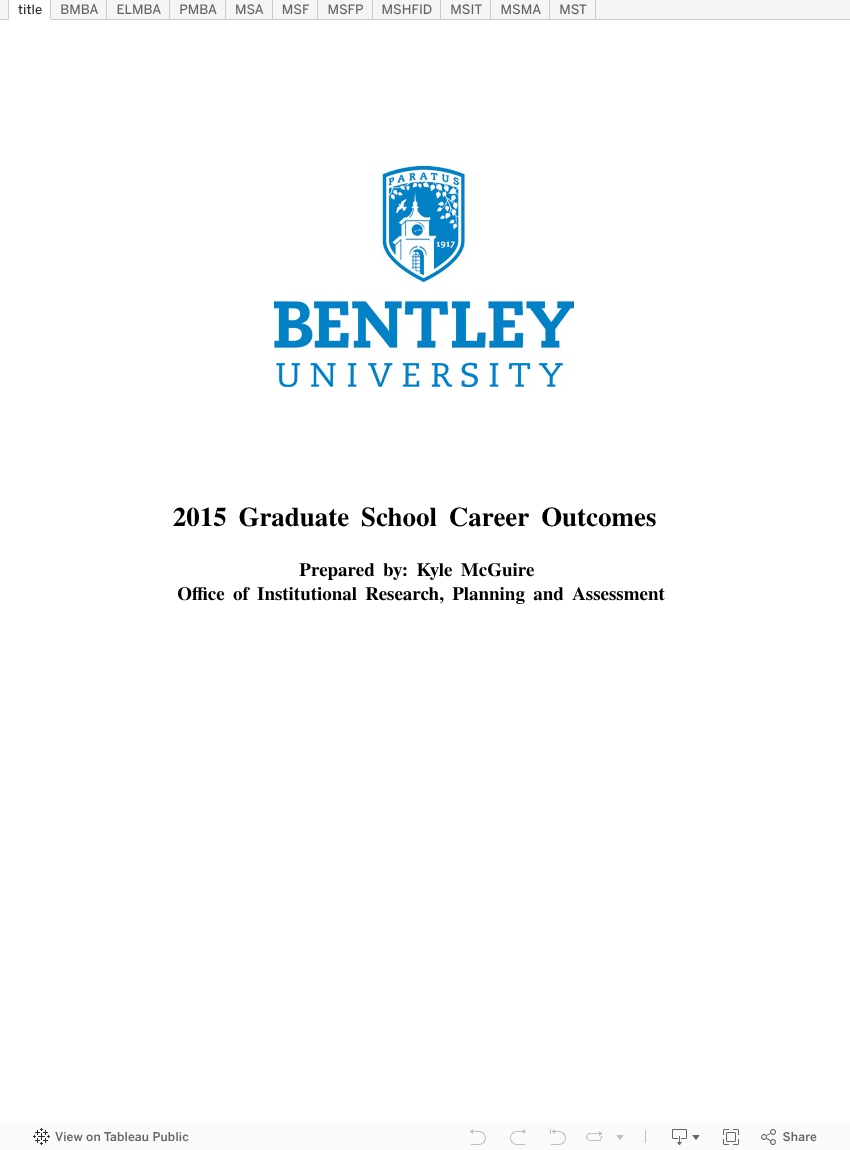 title BMBA ELMBA PMBA MSA MSF MSFP MSHFID MSIT MSMA MST

PARATUS

1917

BENTLEY
UNIVERSITY

2015 Graduate School Career Outcomes

Prepared by: Kyle McGuire
Office of Institutional Research, Planning and Assessment

View on Tableau Public

Share